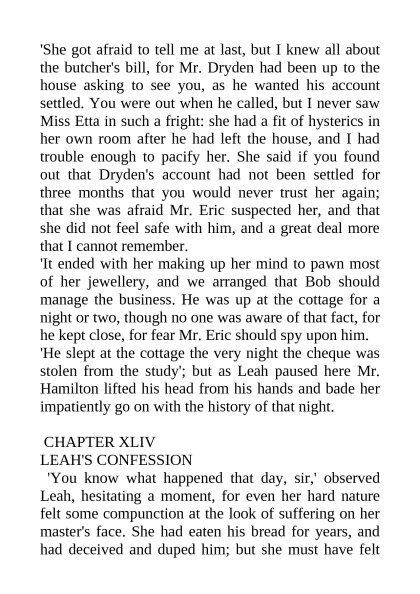 'She got afraid to tell me at last, but I knew all about the butcher's bill, for Mr. Dryden had been up to the house asking to see you, as he wanted his account settled. You were out when he called, but I never saw Miss Etta in such a fright: she had a fit of hysterics in her own room after he had left the house, and I had trouble enough to pacify her. She said if you found out that Dryden's account had not been settled for three months that you would never trust her again; that she was afraid Mr. Eric suspected her, and that she did not feel safe with him, and a great deal more that I cannot remember.

'It ended with her making up her mind to pawn most of her jewellery, and we arranged that Bob should manage the business. He was up at the cottage for a night or two, though no one was aware of that fact, for he kept close, for fear Mr. Eric should spy upon him.

'He slept at the cottage the very night the cheque was stolen from the study'; but as Leah paused here Mr. Hamilton lifted his head from his hands and bade her impatiently go on with the history of that night.

CHAPTER XLIV
LEAH'S CONFESSION

'You know what happened that day, sir,' observed Leah, hesitating a moment, for even her hard nature felt some compunction at the look of suffering on her master's face. She had eaten his bread for years, and had deceived and duped him; but she must have felt